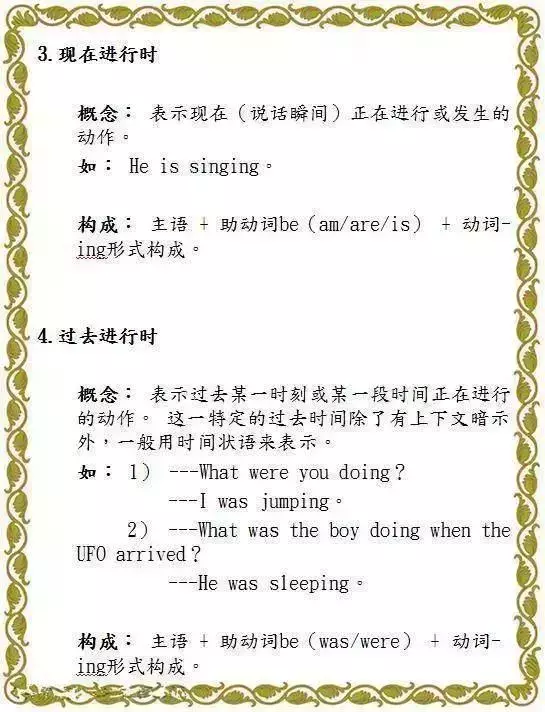 3.现在进行时

概念： 表示现在（说话瞬间）正在进行或发生的动作。

如： He is singing。

构成： 主语 + 助动词be（am/are/is） + 动词-ing形式构成。

4.过去进行时

概念： 表示过去某一时刻或某一段时间正在进行的动作。 这一特定的过去时间除了有上下文暗示外，一般用时间状语来表示。

如： 1） ---What were you doing？
---I was jumping。
2） ---What was the boy doing when the UFO arrived？
---He was sleeping。

构成： 主语 + 助动词be（was/were） + 动词-ing形式构成。